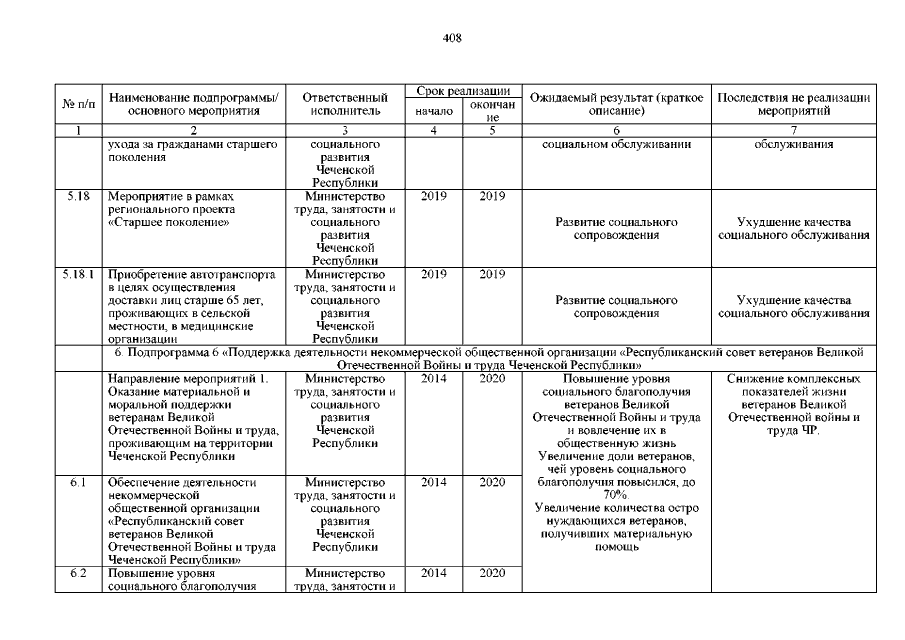 408

| № п/п | Наименование подпрограммы/ основного мероприятия | Ответственный исполнитель | Срок реализации начало | Срок реализации окончание | Ожидаемый результат (краткое описание) | Последствия не реализации мероприятий |
|---|---|---|---|---|---|---|
| 1 | 2 | 3 | 4 | 5 | 6 | 7 |
| | ухода за гражданами старшего поколения | социального развития Чеченской Республики | | | социальном обслуживании | обслуживания |
| 5.18 | Мероприятие в рамках регионального проекта «Старшее поколение» | Министерство труда, занятости и социального развития Чеченской Республики | 2019 | 2019 | Развитие социального сопровождения | Ухудшение качества социального обслуживания |
| 5.18.1 | Приобретение автотранспорта в целях осуществления доставки лиц старше 65 лет, проживающих в сельской местности, в медицинские организации | Министерство труда, занятости и социального развития Чеченской Республики | 2019 | 2019 | Развитие социального сопровождения | Ухудшение качества социального обслуживания |
| 6. Подпрограмма 6 «Поддержка деятельности некоммерческой общественной организации «Республиканский совет ветеранов Великой Отечественной Войны и труда Чеченской Республики» | | | | | | |
| | Направление мероприятий 1. Оказание материальной и моральной поддержки ветеранам Великой Отечественной Войны и труда, проживающим на территории Чеченской Республики | Министерство труда, занятости и социального развития Чеченской Республики | 2014 | 2020 | Повышение уровня социального благополучия ветеранов Великой Отечественной Войны и труда и вовлечение их в общественную жизнь Увеличение доли ветеранов, чей уровень социального благополучия повысился, до 70%. Увеличение количества остро нуждающихся ветеранов, получивших материальную помощь | Снижение комплексных показателей жизни ветеранов Великой Отечественной войны и труда ЧР. |
| 6.1 | Обеспечение деятельности некоммерческой общественной организации «Республиканский совет ветеранов Великой Отечественной Войны и труда Чеченской Республики» | Министерство труда, занятости и социального развития Чеченской Республики | 2014 | 2020 | | |
| 6.2 | Повышение уровня социального благополучия | Министерство труда, занятости и | 2014 | 2020 | | |